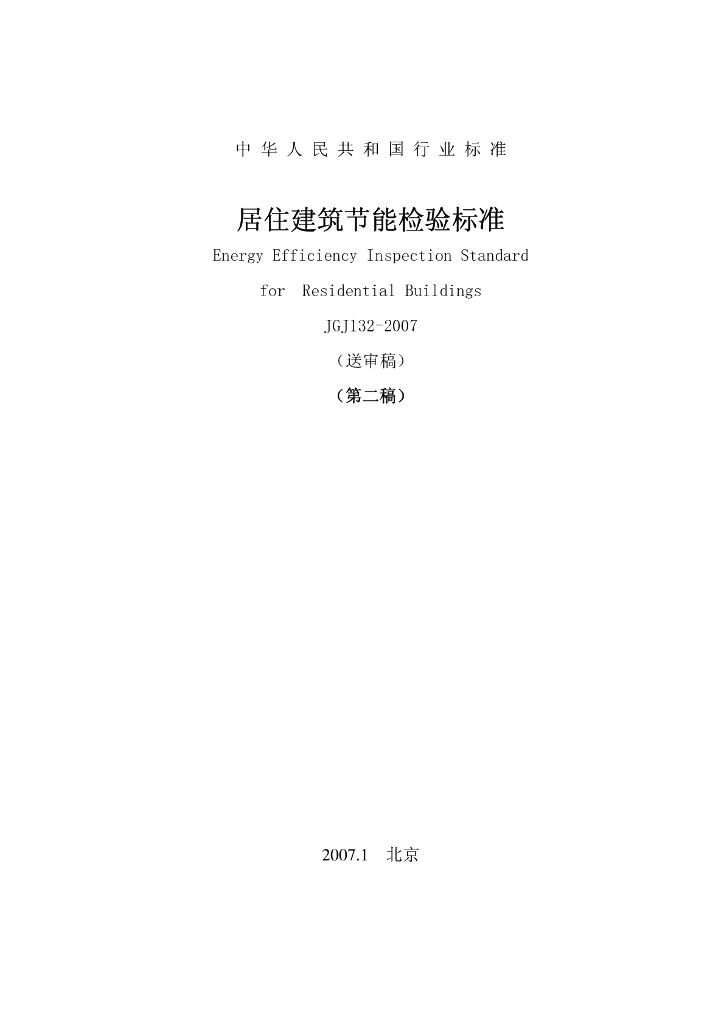 中 华 人 民 共 和 国 行 业 标 准

居住建筑节能检验标准

Energy Efficiency Inspection Standard
for Residential Buildings

JGJ132-2007

（送审稿）

（第二稿）

2007.1 北京